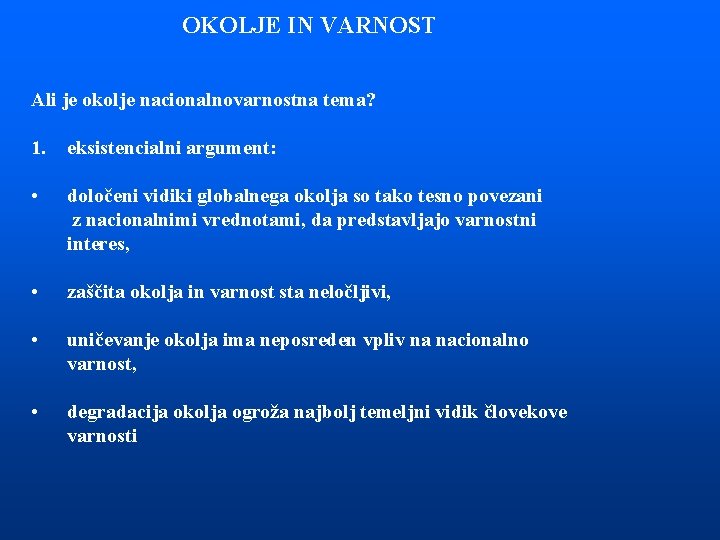 OKOLJE IN VARNOST

Ali je okolje nacionalnovarnostna tema?

1. eksistencialni argument:

• določeni vidiki globalnega okolja so tako tesno povezani z nacionalnimi vrednotami, da predstavljajo varnostni interes,

• zaščita okolja in varnost sta neločljivi,

• uničevanje okolja ima neposreden vpliv na nacionalno varnost,

• degradacija okolja ogroža najbolj temeljni vidik človekove varnosti